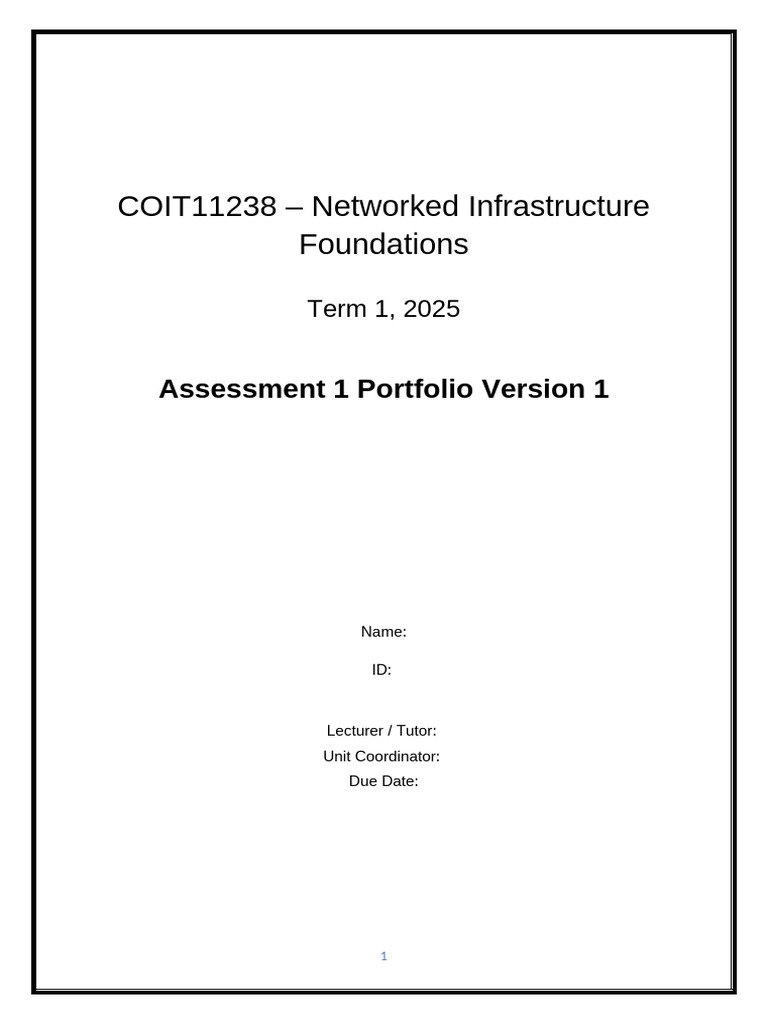 COIT11238 – Networked Infrastructure Foundations

Term 1, 2025

Assessment 1 Portfolio Version 1

Name:

ID:

Lecturer / Tutor:
Unit Coordinator:
Due Date:

1